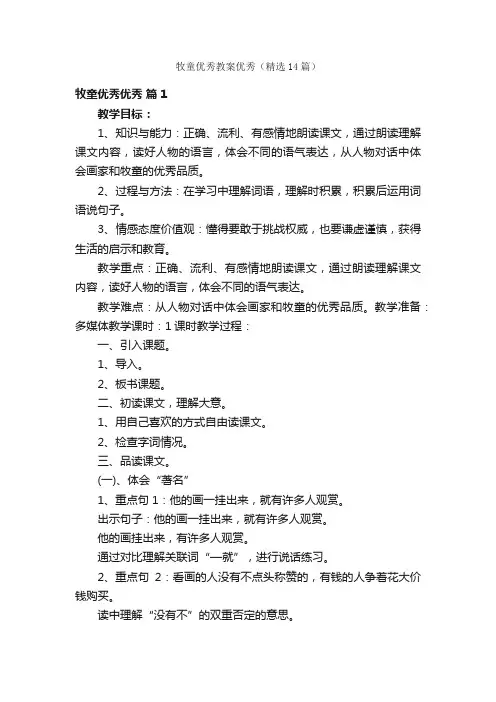 牧童优秀教案优秀（精选14篇）

牧童优秀优秀 篇1

教学目标：

1、知识与能力：正确、流利、有感情地朗读课文，通过朗读理解课文内容，读好人物的语言，体会不同的语气表达，从人物对话中体会画家和牧童的优秀品质。

2、过程与方法：在学习中理解词语，理解时积累，积累后运用词语说句子。

3、情感态度价值观：懂得要敢于挑战权威，也要谦虚谨慎，获得生活的启示和教育。

教学重点：正确、流利、有感情地朗读课文，通过朗读理解课文内容，读好人物的语言，体会不同的语气表达。

教学难点：从人物对话中体会画家和牧童的优秀品质。教学准备：多媒体教学课时：1课时教学过程：

一、引入课题。

1、导入。

2、板书课题。

二、初读课文，理解大意。

1、用自己喜欢的方式自由读课文。

2、检查字词情况。

三、品读课文。

(一)、体会“著名”

1、重点句1：他的画一挂出来，就有许多人观赏。

出示句子：他的画一挂出来，就有许多人观赏。

他的画挂出来，有许多人观赏。

通过对比理解关联词“一就”，进行说话练习。

2、重点句 2：看画的人没有不点头称赞的，有钱的人争着花大价钱购买。

读中理解“没有不”的双重否定的意思。